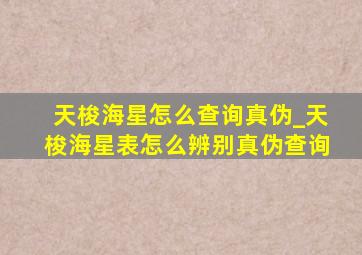 天梭海星怎么查询真伪_天梭海星表怎么辨别真伪查询